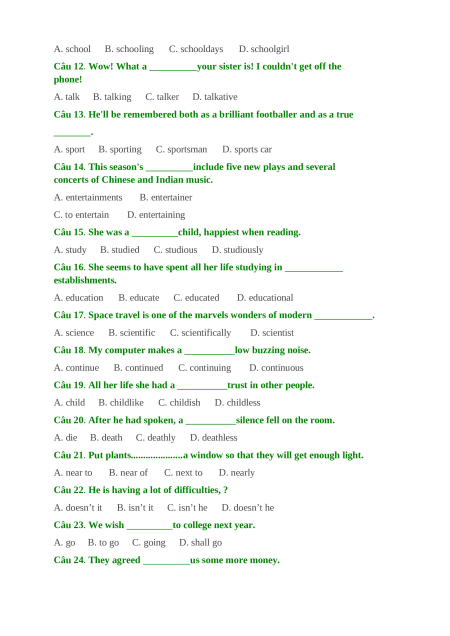 A. school B. schooling C. schooldays D. schoolgirl

Câu 12. Wow! What a __________your sister is! I couldn't get off the phone!

A. talk B. talking C. talker D. talkative

Câu 13. He'll be remembered both as a brilliant footballer and as a true ________.

A. sport B. sporting C. sportsman D. sports car

Câu 14. This season's __________include five new plays and several concerts of Chinese and Indian music.

A. entertainments B. entertainer

C. to entertain D. entertaining

Câu 15. She was a __________child, happiest when reading.

A. study B. studied C. studious D. studiously

Câu 16. She seems to have spent all her life studying in ____________ establishments.

A. education B. educate C. educated D. educational

Câu 17. Space travel is one of the marvels wonders of modern ____________.

A. science B. scientific C. scientifically D. scientist

Câu 18. My computer makes a ___________low buzzing noise.

A. continue B. continued C. continuing D. continuous

Câu 19. All her life she had a ___________trust in other people.

A. child B. childlike C. childish D. childless

Câu 20. After he had spoken, a ___________silence fell on the room.

A. die B. death C. deathly D. deathless

Câu 21. Put plants.....................a window so that they will get enough light.

A. near to B. near of C. next to D. nearly

Câu 22. He is having a lot of difficulties, ?

A. doesn't it B. isn't it C. isn't he D. doesn't he

Câu 23. We wish __________to college next year.

A. go B. to go C. going D. shall go

Câu 24. They agreed __________us some more money.